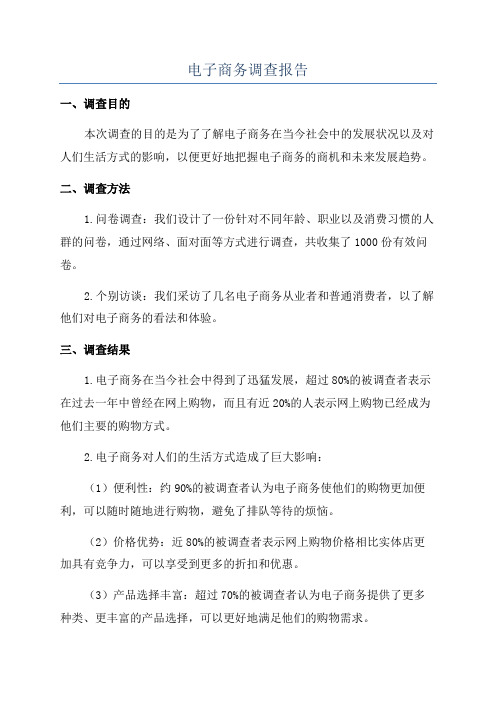 电子商务调查报告

一、调查目的

本次调查的目的是为了了解电子商务在当今社会中的发展状况以及对人们生活方式的影响，以便更好地把握电子商务的商机和未来发展趋势。

二、调查方法

1.问卷调查：我们设计了一份针对不同年龄、职业以及消费习惯的人群的问卷，通过网络、面对面等方式进行调查，共收集了1000份有效问卷。

2.个别访谈：我们采访了几名电子商务从业者和普通消费者，以了解他们对电子商务的看法和体验。

三、调查结果

1.电子商务在当今社会中得到了迅猛发展，超过80%的被调查者表示在过去一年中曾经在网上购物，而且有近20%的人表示网上购物已经成为他们主要的购物方式。

2.电子商务对人们的生活方式造成了巨大影响：

（1）便利性：约90%的被调查者认为电子商务使他们的购物更加便利，可以随时随地进行购物，避免了排队等待的烦恼。

（2）价格优势：近80%的被调查者表示网上购物价格相比实体店更加具有竞争力，可以享受到更多的折扣和优惠。

（3）产品选择丰富：超过70%的被调查者认为电子商务提供了更多种类、更丰富的产品选择，可以更好地满足他们的购物需求。